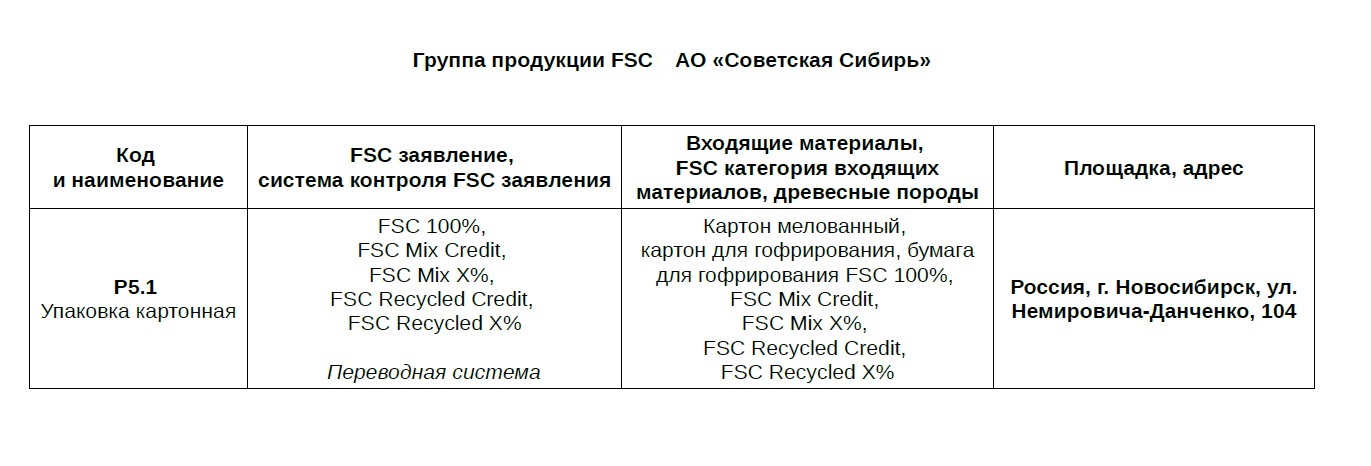 Группа продукции FSC АО «Советская Сибирь»

| Код и наименование | FSC заявление, система контроля FSC заявления | Входящие материалы, FSC категория входящих материалов, древесные породы | Площадка, адрес |
|---|---|---|---|
| P5.1 Упаковка картонная | FSC 100%, FSC Mix Credit, FSC Mix X%, FSC Recycled Credit, FSC Recycled X% Переводная система | Картон мелованный, картон для гофрирования, бумага для гофрирования FSC 100%, FSC Mix Credit, FSC Mix X%, FSC Recycled Credit, FSC Recycled X% | Россия, г. Новосибирск, ул. Немировича-Данченко, 104 |